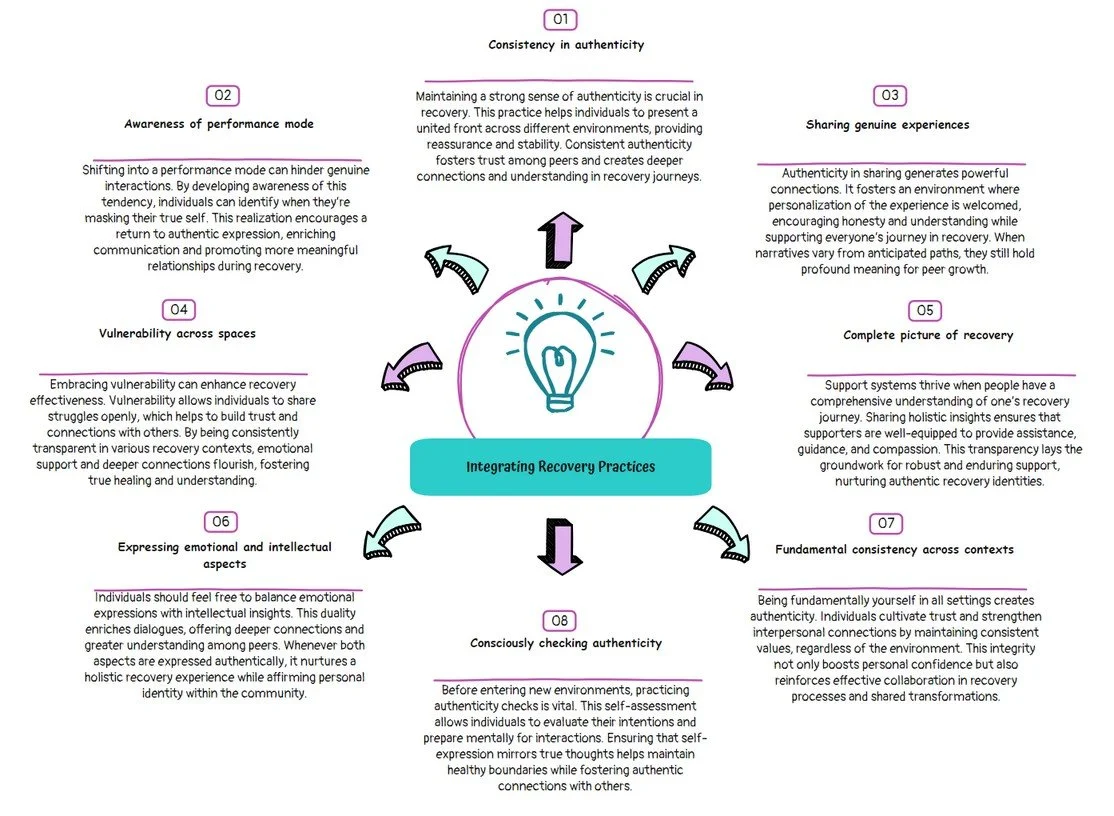 01

Consistency in authenticity

Maintaining a strong sense of authenticity is crucial in recovery. This practice helps individuals to present a united front across different environments, providing reassurance and stability. Consistent authenticity fosters trust among peers and creates deeper connections and understanding in recovery journeys.

02

Awareness of performance mode

Shifting into a performance mode can hinder genuine interactions. By developing awareness of this tendency, individuals can identify when they're masking their true self. This realization encourages a return to authentic expression, enriching communication and promoting more meaningful relationships during recovery.

03

Sharing genuine experiences

Authenticity in sharing generates powerful connections. It fosters an environment where personalization of the experience is welcomed, encouraging honesty and understanding while supporting everyone's journey in recovery. When narratives vary from anticipated paths, they still hold profound meaning for peer growth.

04

Vulnerability across spaces

Embracing vulnerability can enhance recovery effectiveness. Vulnerability allows individuals to share struggles openly, which helps to build trust and connections with others. By being consistently transparent in various recovery contexts, emotional support and deeper connections flourish, fostering true healing and understanding.

05

Complete picture of recovery

Support systems thrive when people have a comprehensive understanding of one's recovery journey. Sharing holistic insights ensures that supporters are well-equipped to provide assistance, guidance, and compassion. This transparency lays the groundwork for robust and enduring support, nurturing authentic recovery identities.

Integrating Recovery Practices

06

Expressing emotional and intellectual aspects

Individuals should feel free to balance emotional expressions with intellectual insights. This duality enriches dialogues, offering deeper connections and greater understanding among peers. Whenever both aspects are expressed authentically, it nurtures a holistic recovery experience while affirming personal identity within the community.

07

Fundamental consistency across contexts

Being fundamentally yourself in all settings creates authenticity. Individuals cultivate trust and strengthen interpersonal connections by maintaining consistent values, regardless of the environment. This integrity not only boosts personal confidence but also reinforces effective collaboration in recovery processes and shared transformations.

08

Consciously checking authenticity

Before entering new environments, practicing authenticity checks is vital. This self-assessment allows individuals to evaluate their intentions and prepare mentally for interactions. Ensuring that self-expression mirrors true thoughts helps maintain healthy boundaries while fostering authentic connections with others.